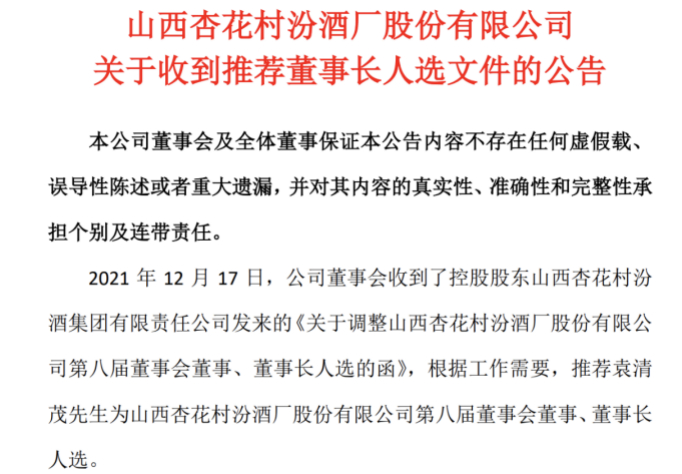 山西杏花村汾酒厂股份有限公司
关于收到推荐董事长人选文件的公告

本公司董事会及全体董事保证本公告内容不存在任何虚假载、误导性陈述或者重大遗漏，并对其内容的真实性、准确性和完整性承担个别及连带责任。

2021年12月17日，公司董事会收到了控股股东山西杏花村汾酒集团有限责任公司发来的《关于调整山西杏花村汾酒厂股份有限公司第八届董事会董事、董事长人选的函》，根据工作需要，推荐袁清茂先生为山西杏花村汾酒厂股份有限公司第八届董事会董事、董事长人选。